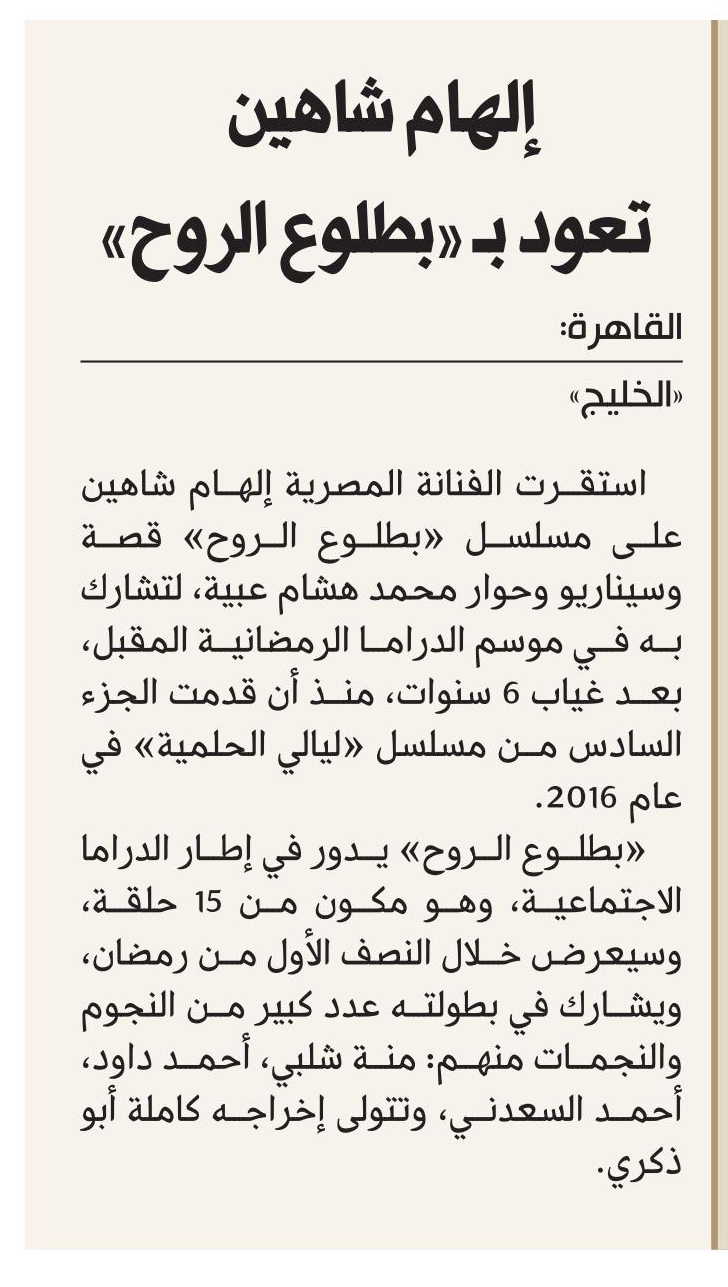 إلهام شاهين
تعود بـ «بطلوع الروح»

القاهرة:
«الخليج»

استقرت الفنانة المصرية إلهام شاهين على مسلسل «بطلوع الروح» قصة وسيناريو وحوار محمد هشام عبية، لتشارك به في موسم الدراما الرمضانية المقبل، بعد غياب 6 سنوات، منذ أن قدمت الجزء السادس من مسلسل «ليالي الحلمية» في عام 2016.

«بطلوع الروح» يدور في إطار الدراما الاجتماعية، وهو مكون من 15 حلقة، وسيعرض خلال النصف الأول من رمضان، ويشارك في بطولته عدد كبير من النجوم والنجمات منهم: منة شلبي، أحمد داود، أحمد السعدني، وتتولى إخراجه كاملة أبو ذكري.